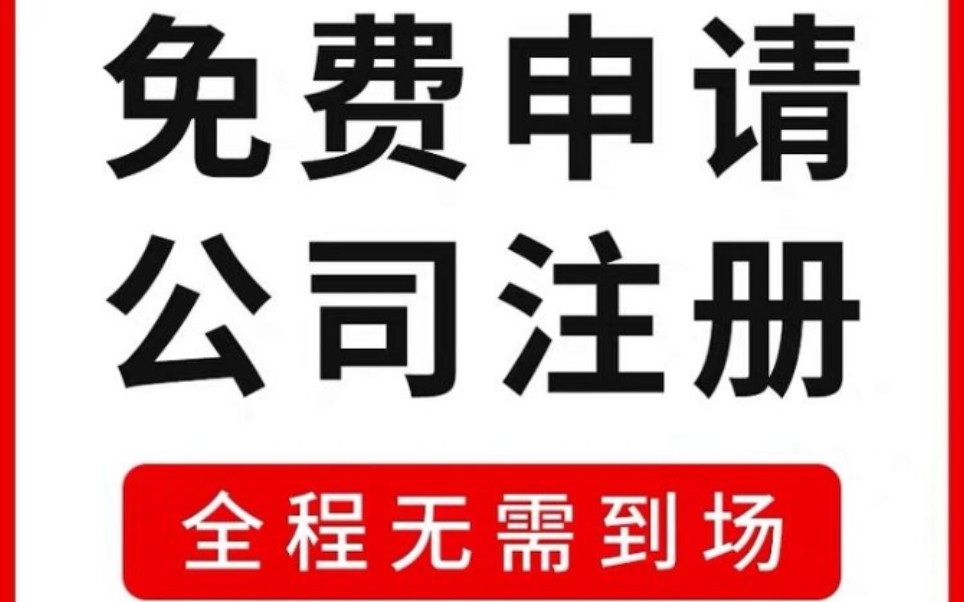 免费申请
公司注册

全程无需到场